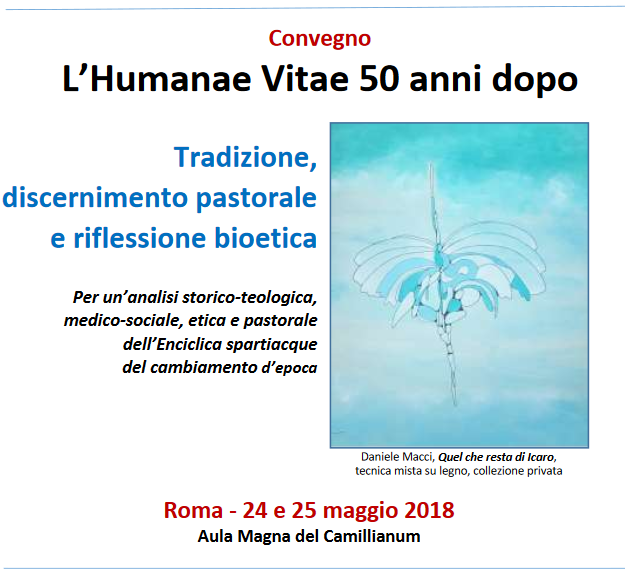 Convegno

L'Humanae Vitae 50 anni dopo

Tradizione, discernimento pastorale e riflessione bioetica

Per un'analisi storico-teologica, medico-sociale, etica e pastorale dell'Enciclica spartiacque del cambiamento d'epoca

Daniele Macci, Quel che resta di Icaro, tecnica mista su legno, collezione privata

Roma - 24 e 25 maggio 2018

Aula Magna del Camillianum